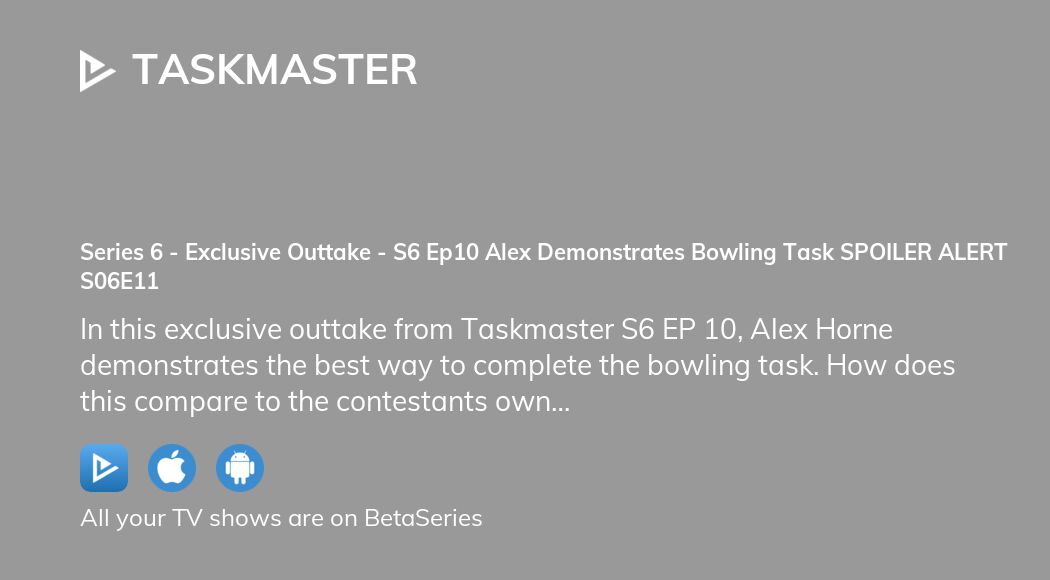 TASKMASTER

Series 6 - Exclusive Outtake - S6 Ep10 Alex Demonstrates Bowling Task SPOILER ALERT S06E11

In this exclusive outtake from Taskmaster S6 EP 10, Alex Horne demonstrates the best way to complete the bowling task. How does this compare to the contestants own...

All your TV shows are on BetaSeries